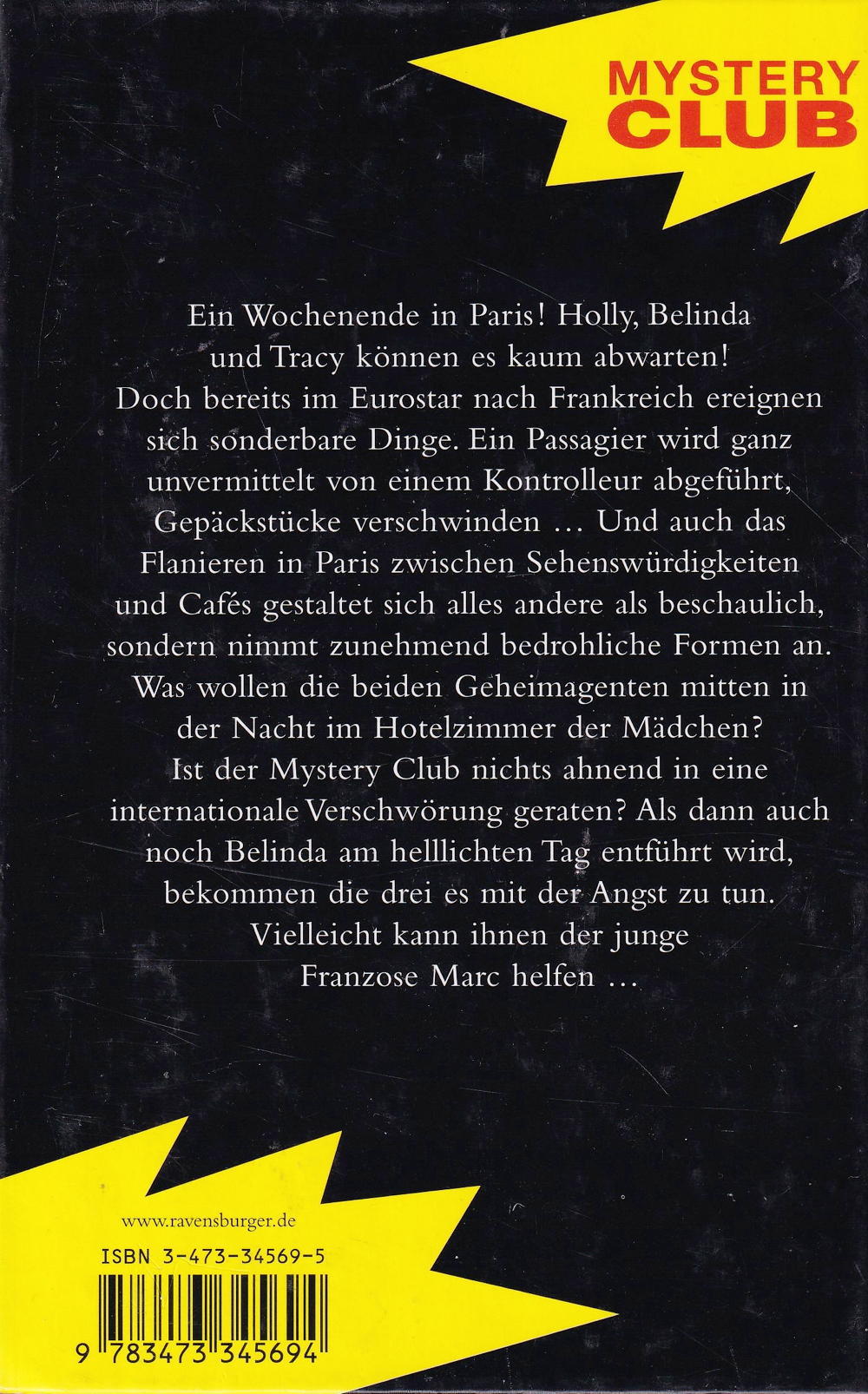 MYSTERY CLUB

Ein Wochenende in Paris! Holly, Belinda und Tracy können es kaum abwarten! Doch bereits im Eurostar nach Frankreich ereignen sich sonderbare Dinge. Ein Passagier wird ganz unvermittelt von einem Kontrolleur abgeführt, Gepäckstücke verschwinden … Und auch das Flanieren in Paris zwischen Sehenswürdigkeiten und Cafés gestaltet sich alles andere als beschaulich, sondern nimmt zunehmend bedrohliche Formen an. Was wollen die beiden Geheimagenten mitten in der Nacht im Hotelzimmer der Mädchen? Ist der Mystery Club nichts ahnend in eine internationale Verschwörung geraten? Als dann auch noch Belinda am helllichten Tag entführt wird, bekommen die drei es mit der Angst zu tun. Vielleicht kann ihnen der junge Franzose Marc helfen …

www.ravensburger.de

ISBN 3-473-34569-5

9 783473 345694